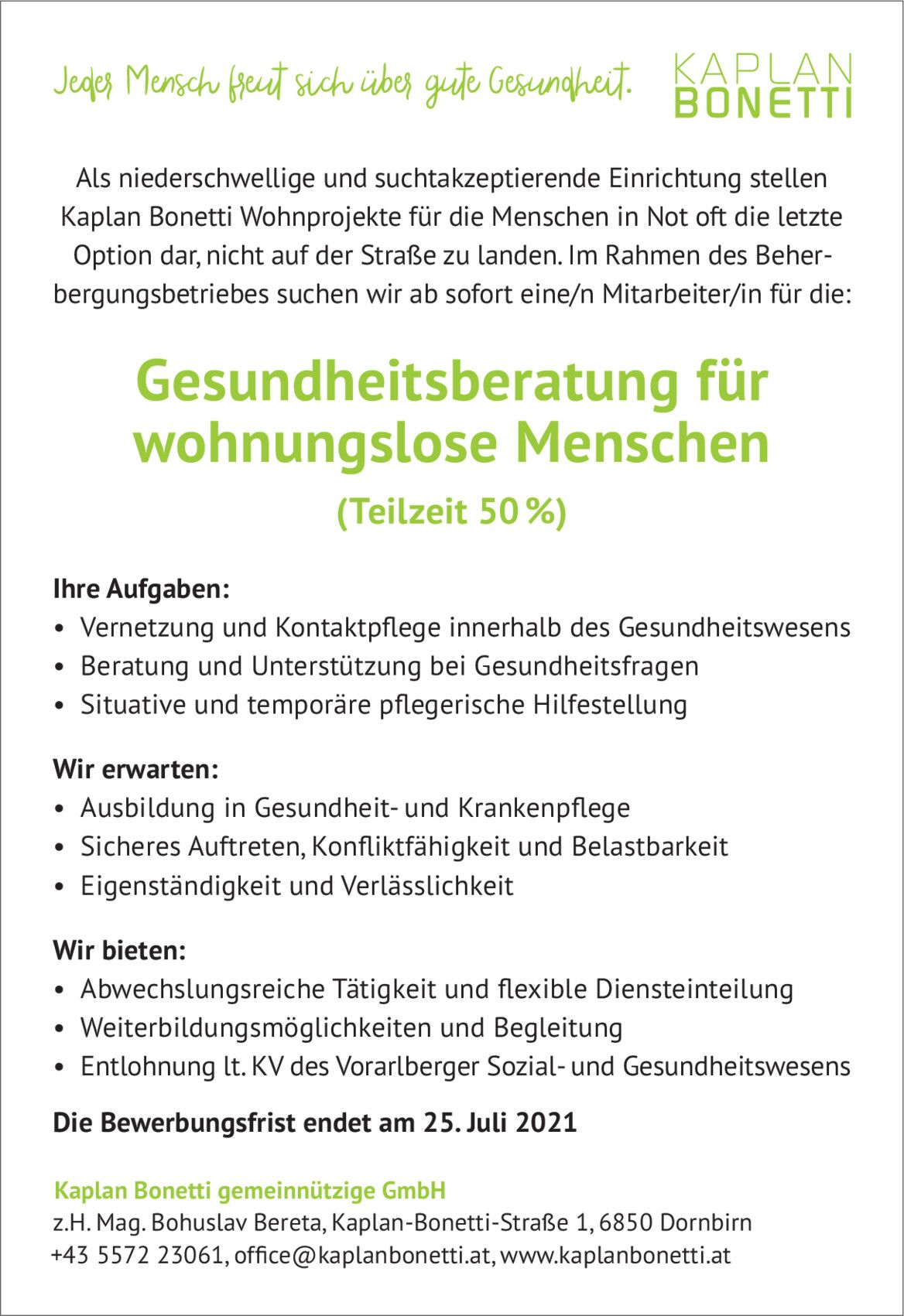 Jeder Mensch freut sich über gute Gesundheit.

KAPLAN BONETTI

Als niederschwellige und suchtakzeptierende Einrichtung stellen Kaplan Bonetti Wohnprojekte für die Menschen in Not oft die letzte Option dar, nicht auf der Straße zu landen. Im Rahmen des Beherbergungsbetriebes suchen wir ab sofort eine/n Mitarbeiter/in für die:

Gesundheitsberatung für wohnungslose Menschen

(Teilzeit 50 %)

Ihre Aufgaben:
• Vernetzung und Kontaktpflege innerhalb des Gesundheitswesens
• Beratung und Unterstützung bei Gesundheitsfragen
• Situative und temporäre pflegerische Hilfestellung

Wir erwarten:
• Ausbildung in Gesundheit- und Krankenpflege
• Sicheres Auftreten, Konfliktfähigkeit und Belastbarkeit
• Eigenständigkeit und Verlässlichkeit

Wir bieten:
• Abwechslungsreiche Tätigkeit und flexible Diensteinteilung
• Weiterbildungsmöglichkeiten und Begleitung
• Entlohnung lt. KV des Vorarlberger Sozial- und Gesundheitswesens

Die Bewerbungsfrist endet am 25. Juli 2021

Kaplan Bonetti gemeinnützige GmbH
z.H. Mag. Bohuslav Bereta, Kaplan-Bonetti-Straße 1, 6850 Dornbirn
+43 5572 23061, office@kaplanbonetti.at, www.kaplanbonetti.at